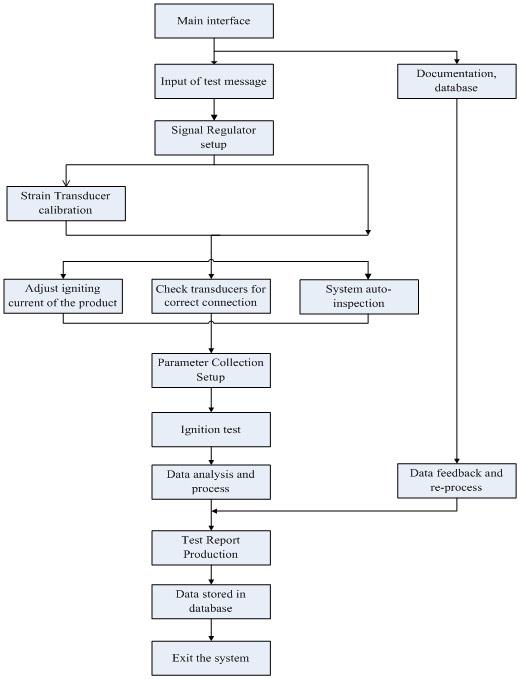 Main interface

Input of test message

Documentation, database

Signal Regulator setup

Strain Transducer calibration

Adjust igniting current of the product

Check transducers for correct connection

System auto-inspection

Parameter Collection Setup

Ignition test

Data analysis and process

Data feedback and re-process

Test Report Production

Data stored in database

Exit the system